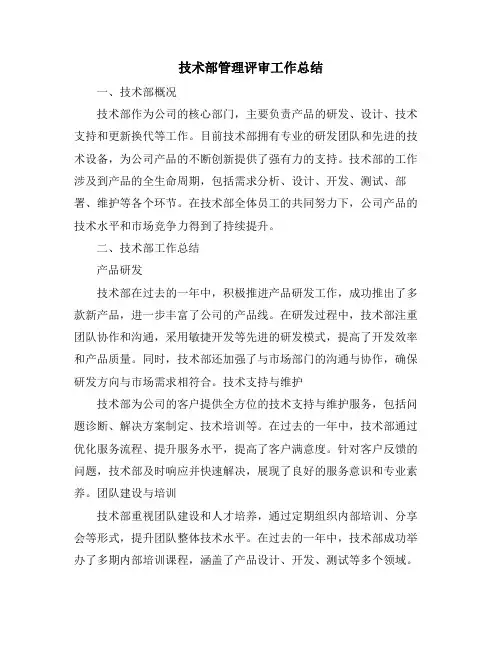 技术部管理评审工作总结

一、技术部概况

技术部作为公司的核心部门，主要负责产品的研发、设计、技术支持和更新换代等工作。目前技术部拥有专业的研发团队和先进的技术设备，为公司产品的不断创新提供了强有力的支持。技术部的工作涉及到产品的全生命周期，包括需求分析、设计、开发、测试、部署、维护等各个环节。在技术部全体员工的共同努力下，公司产品的技术水平和市场竞争力得到了持续提升。

二、技术部工作总结

产品研发

技术部在过去的一年中，积极推进产品研发工作，成功推出了多款新产品，进一步丰富了公司的产品线。在研发过程中，技术部注重团队协作和沟通，采用敏捷开发等先进的研发模式，提高了开发效率和产品质量。同时，技术部还加强了与市场部门的沟通与协作，确保研发方向与市场需求相符合。技术支持与维护

技术部为公司的客户提供全方位的技术支持与维护服务，包括问题诊断、解决方案制定、技术培训等。在过去的一年中，技术部通过优化服务流程、提升服务水平，提高了客户满意度。针对客户反馈的问题，技术部及时响应并快速解决，展现了良好的服务意识和专业素养。团队建设与培训

技术部重视团队建设和人才培养，通过定期组织内部培训、分享会等形式，提升团队整体技术水平。在过去的一年中，技术部成功举办了多期内部培训课程，涵盖了产品设计、开发、测试等多个领域。